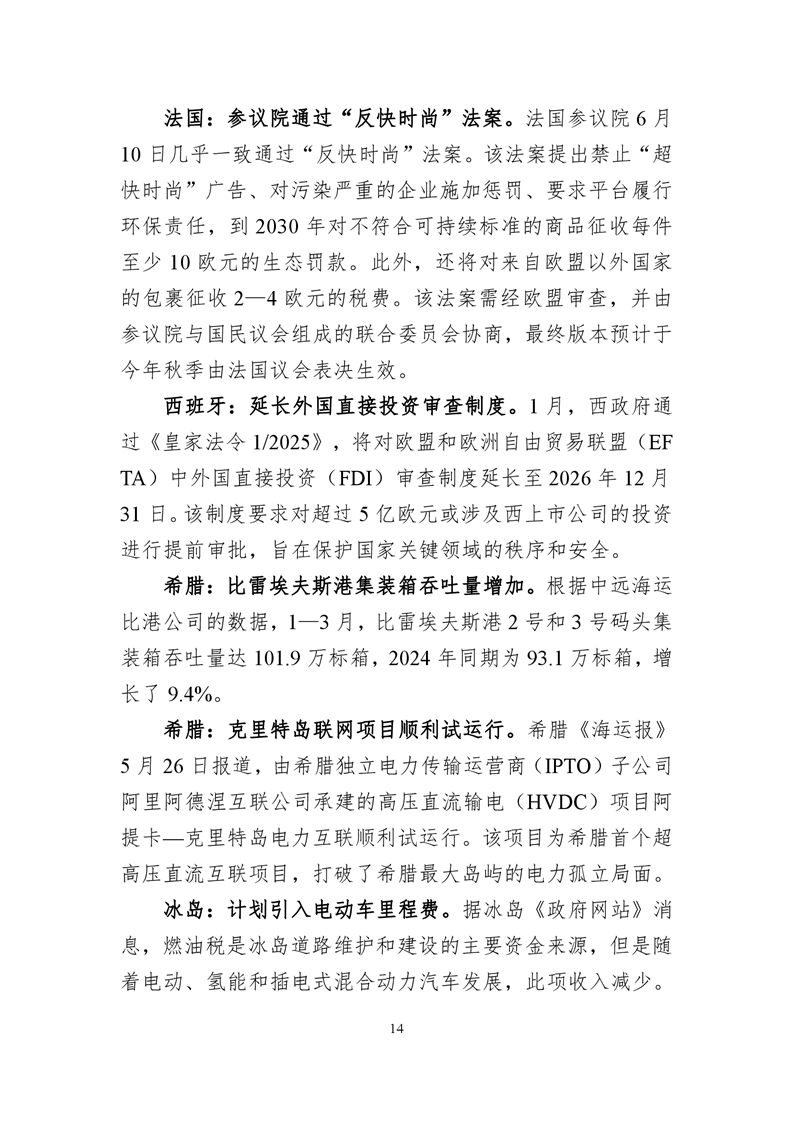 法国：参议院通过“反快时尚”法案。法国参议院6月10日几乎一致通过“反快时尚”法案。该法案提出禁止“超快时尚”广告、对污染严重的企业施加惩罚、要求平台履行环保责任，到2030年对不符合可持续标准的商品征收每件至少10欧元的生态罚款。此外，还将对来自欧盟以外国家的包裹征收2—4欧元的税费。该法案需经欧盟审查，并由参议院与国民议会组成的联合委员会协商，最终版本预计于今年秋季由法国议会表决生效。

西班牙：延长外国直接投资审查制度。1月，西政府通过《皇家法令1/2025》，将对欧盟和欧洲自由贸易联盟（EFTA）中外国直接投资（FDI）审查制度延长至2026年12月31日。该制度要求对超过5亿欧元或涉及西上市公司的投资进行提前审批，旨在保护国家关键领域的秩序和安全。

希腊：比雷埃夫斯港集装箱吞吐量增加。根据中远海运比港公司的数据，1—3月，比雷埃夫斯港2号和3号码头集装箱吞吐量达101.9万标箱，2024年同期为93.1万标箱，增长了9.4%。

希腊：克里特岛联网项目顺利试运行。希腊《海运报》5月26日报道，由希腊独立电力传输运营商（IPTO）子公司阿里阿德涅互联公司承建的高压直流输电（HVDC）项目阿提卡—克里特岛电力互联顺利试运行。该项目为希腊首个超高压直流互联项目，打破了希腊最大岛屿的电力孤立局面。

冰岛：计划引入电动车里程费。据冰岛《政府网站》消息，燃油税是冰岛道路维护和建设的主要资金来源，但是随着电动、氢能和插电式混合动力汽车发展，此项收入减少。

14